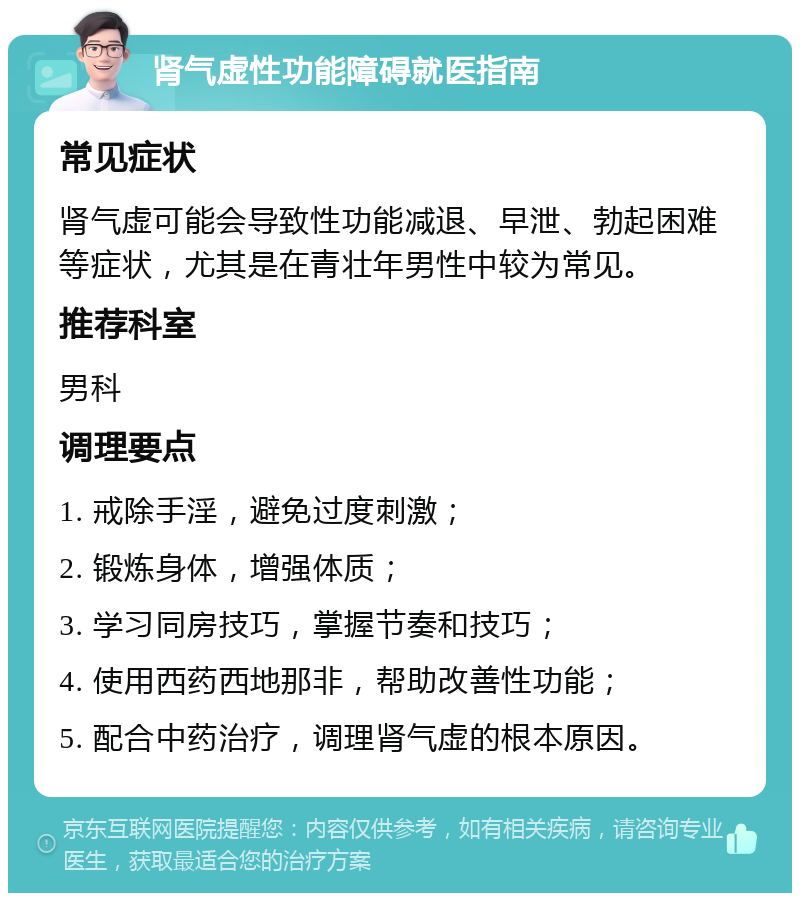 肾气虚性功能障碍就医指南

常见症状

肾气虚可能会导致性功能减退、早泄、勃起困难等症状，尤其是在青壮年男性中较为常见。

推荐科室

男科

调理要点

1. 戒除手淫，避免过度刺激；

2. 锻炼身体，增强体质；

3. 学习同房技巧，掌握节奏和技巧；

4. 使用西药西地那非，帮助改善性功能；

5. 配合中药治疗，调理肾气虚的根本原因。

京东互联网医院提醒您：内容仅供参考，如有相关疾病，请咨询专业医生，获取最适合您的治疗方案